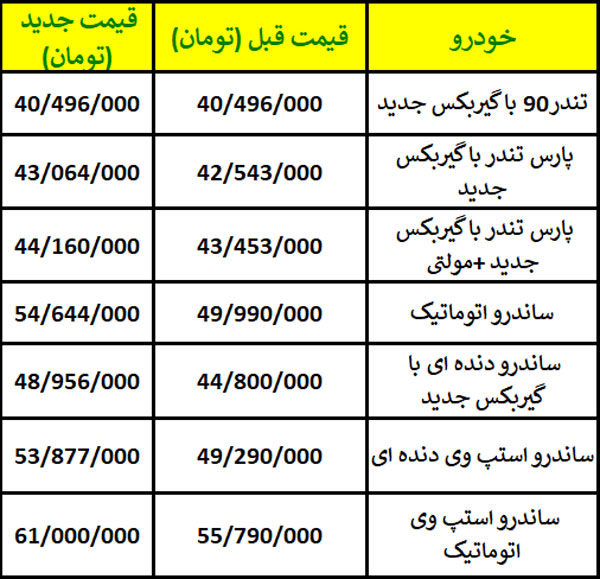 | خودرو | قیمت قبل (تومان) | قیمت جدید (تومان) |
|---|---|---|
| تندر90 با گیربکس جدید | 40/496/000 | 40/496/000 |
| پارس تندر با گیربکس جدید | 42/543/000 | 43/064/000 |
| پارس تندر با گیربکس جدید +مولتی | 43/453/000 | 44/160/000 |
| ساندرو اتوماتیک | 49/990/000 | 54/644/000 |
| ساندرو دنده ای با گیربکس جدید | 44/800/000 | 48/956/000 |
| ساندرو استپ وی دنده ای | 49/290/000 | 53/877/000 |
| ساندرو استپ وی اتوماتیک | 55/790/000 | 61/000/000 |